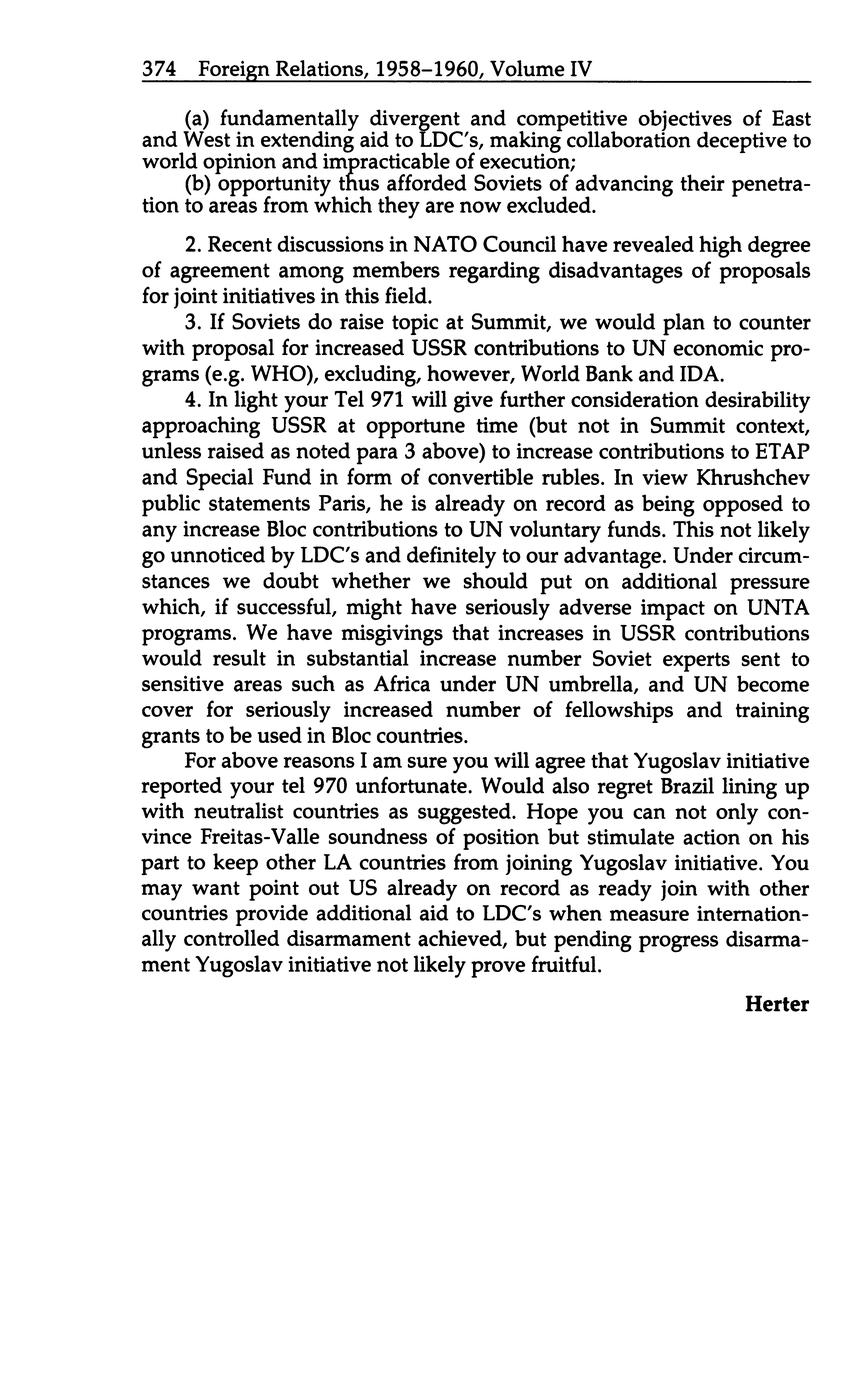 374 Foreign Relations, 1958–1960, Volume IV

(a) fundamentally divergent and competitive objectives of East and West in extending aid to LDC's, making collaboration deceptive to world opinion and impracticable of execution;

(b) opportunity thus afforded Soviets of advancing their penetration to areas from which they are now excluded.

2. Recent discussions in NATO Council have revealed high degree of agreement among members regarding disadvantages of proposals for joint initiatives in this field.

3. If Soviets do raise topic at Summit, we would plan to counter with proposal for increased USSR contributions to UN economic programs (e.g. WHO), excluding, however, World Bank and IDA.

4. In light your Tel 971 will give further consideration desirability approaching USSR at opportune time (but not in Summit context, unless raised as noted para 3 above) to increase contributions to ETAP and Special Fund in form of convertible rubles. In view Khrushchev public statements Paris, he is already on record as being opposed to any increase Bloc contributions to UN voluntary funds. This not likely go unnoticed by LDC's and definitely to our advantage. Under circumstances we doubt whether we should put on additional pressure which, if successful, might have seriously adverse impact on UNTA programs. We have misgivings that increases in USSR contributions would result in substantial increase number Soviet experts sent to sensitive areas such as Africa under UN umbrella, and UN become cover for seriously increased number of fellowships and training grants to be used in Bloc countries.

For above reasons I am sure you will agree that Yugoslav initiative reported your tel 970 unfortunate. Would also regret Brazil lining up with neutralist countries as suggested. Hope you can not only convince Freitas-Valle soundness of position but stimulate action on his part to keep other LA countries from joining Yugoslav initiative. You may want point out US already on record as ready join with other countries provide additional aid to LDC's when measure internationally controlled disarmament achieved, but pending progress disarmament Yugoslav initiative not likely prove fruitful.

Herter